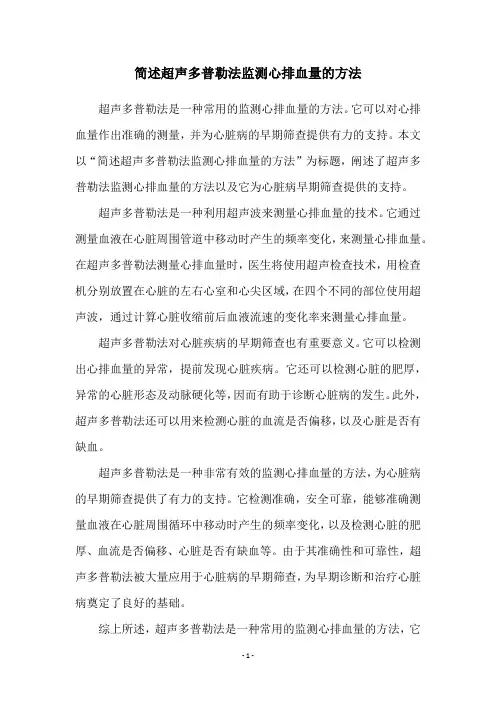 简述超声多普勒法监测心排血量的方法

超声多普勒法是一种常用的监测心排血量的方法。它可以对心排血量作出准确的测量，并为心脏病的早期筛查提供有力的支持。本文以“简述超声多普勒法监测心排血量的方法”为标题，阐述了超声多普勒法监测心排血量的方法以及它为心脏病早期筛查提供的支持。

超声多普勒法是一种利用超声波来测量心排血量的技术。它通过测量血液在心脏周围管道中移动时产生的频率变化，来测量心排血量。在超声多普勒法测量心排血量时，医生将使用超声检查技术，用检查机分别放置在心脏的左右心室和心尖区域，在四个不同的部位使用超声波，通过计算心脏收缩前后血液流速的变化率来测量心排血量。

超声多普勒法对心脏疾病的早期筛查也有重要意义。它可以检测出心排血量的异常，提前发现心脏疾病。它还可以检测心脏的肥厚，异常的心脏形态及动脉硬化等，因而有助于诊断心脏病的发生。此外，超声多普勒法还可以用来检测心脏的血流是否偏移，以及心脏是否有缺血。

超声多普勒法是一种非常有效的监测心排血量的方法，为心脏病的早期筛查提供了有力的支持。它检测准确，安全可靠，能够准确测量血液在心脏周围循环中移动时产生的频率变化，以及检测心脏的肥厚、血流是否偏移、心脏是否有缺血等。由于其准确性和可靠性，超声多普勒法被大量应用于心脏病的早期筛查，为早期诊断和治疗心脏病奠定了良好的基础。

综上所述，超声多普勒法是一种常用的监测心排血量的方法，它

- 1 -